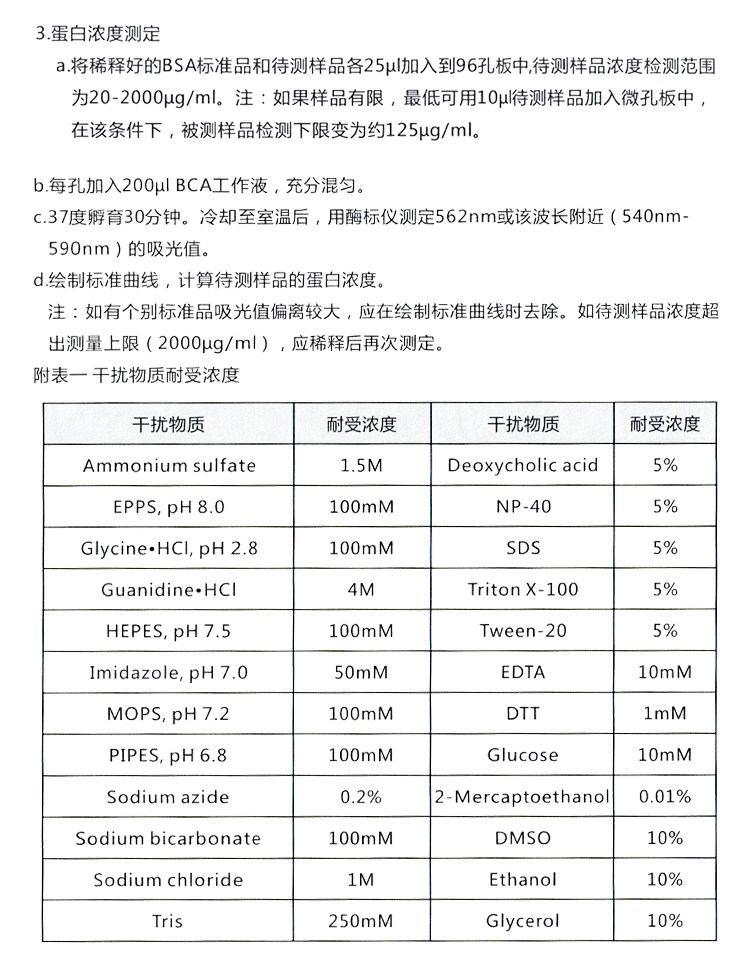 3.蛋白浓度测定

a.将稀释好的BSA标准品和待测样品各25μl加入到96孔板中,待测样品浓度检测范围为20-2000μg/ml。注：如果样品有限，最低可用10μl待测样品加入微孔板中，在该条件下，被测样品检测下限变为约125μg/ml。

b.每孔加入200μl BCA工作液，充分混匀。

c.37度孵育30分钟。冷却至室温后，用酶标仪测定562nm或该波长附近（540nm-590nm）的吸光值。

d.绘制标准曲线，计算待测样品的蛋白浓度。

注：如有个别标准品吸光值偏离较大，应在绘制标准曲线时去除。如待测样品浓度超出测量上限（2000μg/ml），应稀释后再次测定。

附表一 干扰物质耐受浓度

| 干扰物质 | 耐受浓度 | 干扰物质 | 耐受浓度 |
|---|---|---|---|
| Ammonium sulfate | 1.5M | Deoxycholic acid | 5% |
| EPPS, pH 8.0 | 100mM | NP-40 | 5% |
| Glycine•HCl, pH 2.8 | 100mM | SDS | 5% |
| Guanidine•HCl | 4M | Triton X-100 | 5% |
| HEPES, pH 7.5 | 100mM | Tween-20 | 5% |
| Imidazole, pH 7.0 | 50mM | EDTA | 10mM |
| MOPS, pH 7.2 | 100mM | DTT | 1mM |
| PIPES, pH 6.8 | 100mM | Glucose | 10mM |
| Sodium azide | 0.2% | 2-Mercaptoethanol | 0.01% |
| Sodium bicarbonate | 100mM | DMSO | 10% |
| Sodium chloride | 1M | Ethanol | 10% |
| Tris | 250mM | Glycerol | 10% |